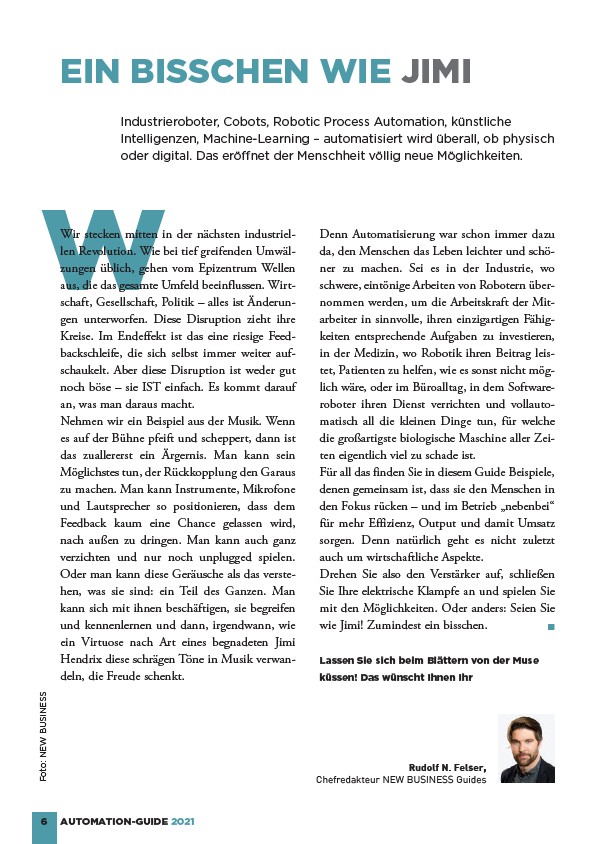 EIN BISSCHEN WIE JIMI

Industrieroboter, Cobots, Robotic Process Automation, künstliche Intelligenzen, Machine-Learning – automatisiert wird überall, ob physisch oder digital. Das eröffnet der Menschheit völlig neue Möglichkeiten.

Wir stecken mitten in der nächsten industriellen Revolution. Wie bei tief greifenden Umwälzungen üblich, gehen vom Epizentrum Wellen aus, die das gesamte Umfeld beeinflussen. Wirtschaft, Gesellschaft, Politik – alles ist Änderungen unterworfen. Diese Disruption zieht ihre Kreise. Im Endeffekt ist das eine riesige Feedbackschleife, die sich selbst immer weiter aufschaukelt. Aber diese Disruption ist weder gut noch böse – sie IST einfach. Es kommt darauf an, was man daraus macht.
Nehmen wir ein Beispiel aus der Musik. Wenn es auf der Bühne pfeift und scheppert, dann ist das zuallererst ein Ärgernis. Man kann sein Möglichstes tun, der Rückkopplung den Garaus zu machen. Man kann Instrumente, Mikrofone und Lautsprecher so positionieren, dass dem Feedback kaum eine Chance gelassen wird, nach außen zu dringen. Man kann auch ganz verzichten und nur noch unplugged spielen. Oder man kann diese Geräusche als das verstehen, was sie sind: ein Teil des Ganzen. Man kann sich mit ihnen beschäftigen, sie begreifen und kennenlernen und dann, irgendwann, wie ein Virtuose nach Art eines begnadeten Jimi Hendrix diese schrägen Töne in Musik verwandeln, die Freude schenkt.

Denn Automatisierung war schon immer dazu da, den Menschen das Leben leichter und schöner zu machen. Sei es in der Industrie, wo schwere, eintönige Arbeiten von Robotern übernommen werden, um die Arbeitskraft der Mitarbeiter in sinnvolle, ihren einzigartigen Fähigkeiten entsprechende Aufgaben zu investieren, in der Medizin, wo Robotik ihren Beitrag leistet, Patienten zu helfen, wie es sonst nicht möglich wäre, oder im Büroalltag, in dem Softwareroboter ihren Dienst verrichten und vollautomatisch all die kleinen Dinge tun, für welche die großartigste biologische Maschine aller Zeiten eigentlich viel zu schade ist.
Für all das finden Sie in diesem Guide Beispiele, denen gemeinsam ist, dass sie den Menschen in den Fokus rücken – und im Betrieb „nebenbei“ für mehr Effizienz, Output und damit Umsatz sorgen. Denn natürlich geht es nicht zuletzt auch um wirtschaftliche Aspekte.
Drehen Sie also den Verstärker auf, schließen Sie Ihre elektrische Klampfe an und spielen Sie mit den Möglichkeiten. Oder anders: Seien Sie wie Jimi! Zumindest ein bisschen.

Lassen Sie sich beim Blättern von der Muse küssen! Das wünscht Ihnen Ihr

Rudolf N. Felser,
Chefredakteur NEW BUSINESS Guides

Foto: NEW BUSINESS

6 AUTOMATION-GUIDE 2021